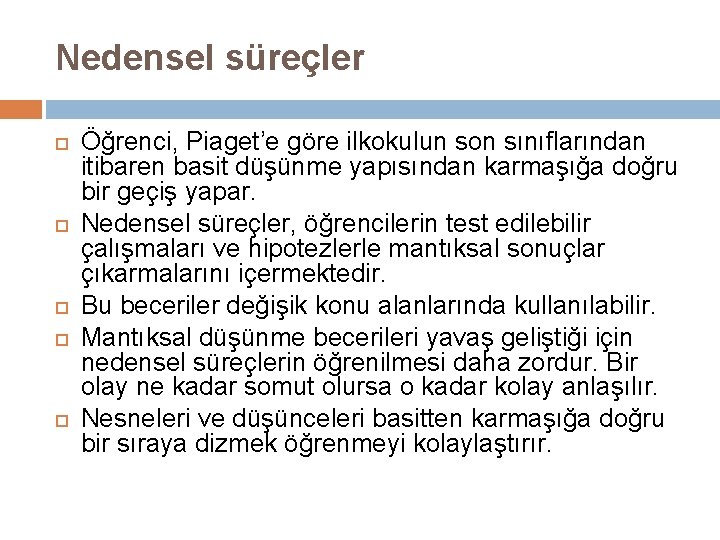 Nedensel süreçler

Öğrenci, Piaget'e göre ilkokulun son sınıflarından itibaren basit düşünme yapısından karmaşığa doğru bir geçiş yapar.

Nedensel süreçler, öğrencilerin test edilebilir çalışmaları ve hipotezlerle mantıksal sonuçlar çıkarmalarını içermektedir.

Bu beceriler değişik konu alanlarında kullanılabilir.

Mantıksal düşünme becerileri yavaş geliştiği için nedensel süreçlerin öğrenilmesi daha zordur. Bir olay ne kadar somut olursa o kadar kolay anlaşılır.

Nesneleri ve düşünceleri basitten karmaşığa doğru bir sıraya dizmek öğrenmeyi kolaylaştırır.